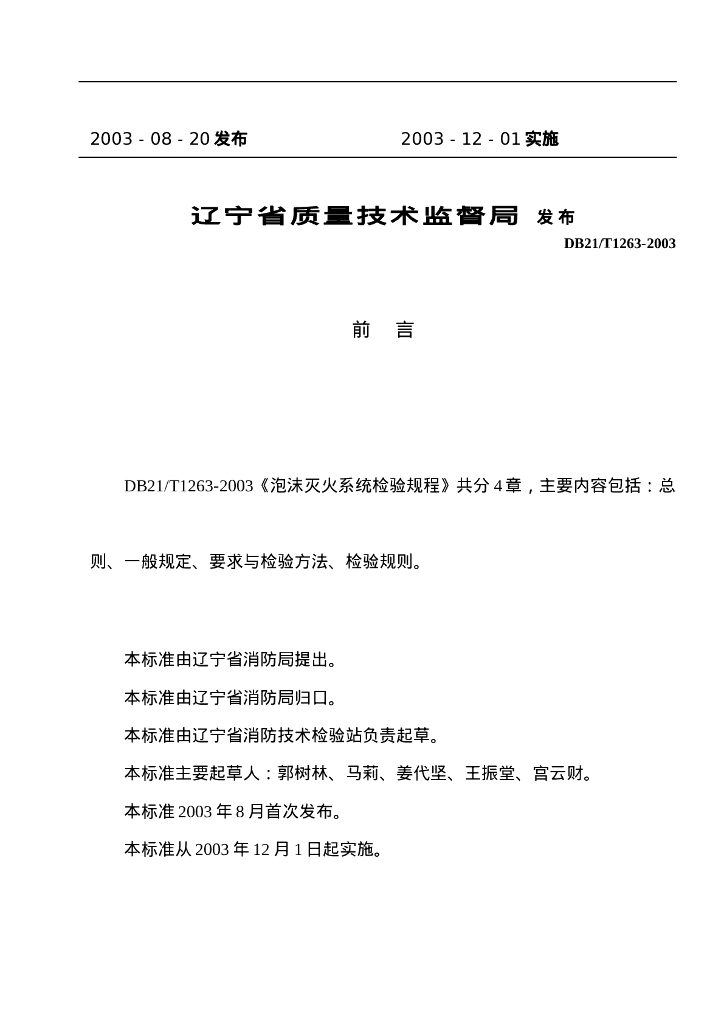 2003 - 08 - 20 发布　　2003 - 12 - 01 实施

辽宁省质量技术监督局 发布

DB21/T1263-2003

前　言

DB21/T1263-2003《泡沫灭火系统检验规程》共分 4 章，主要内容包括：总则、一般规定、要求与检验方法、检验规则。

本标准由辽宁省消防局提出。

本标准由辽宁省消防局归口。

本标准由辽宁省消防技术检验站负责起草。

本标准主要起草人：郭树林、马莉、姜代坚、王振堂、宫云财。

本标准 2003 年 8 月首次发布。

本标准从 2003 年 12 月 1 日起实施。